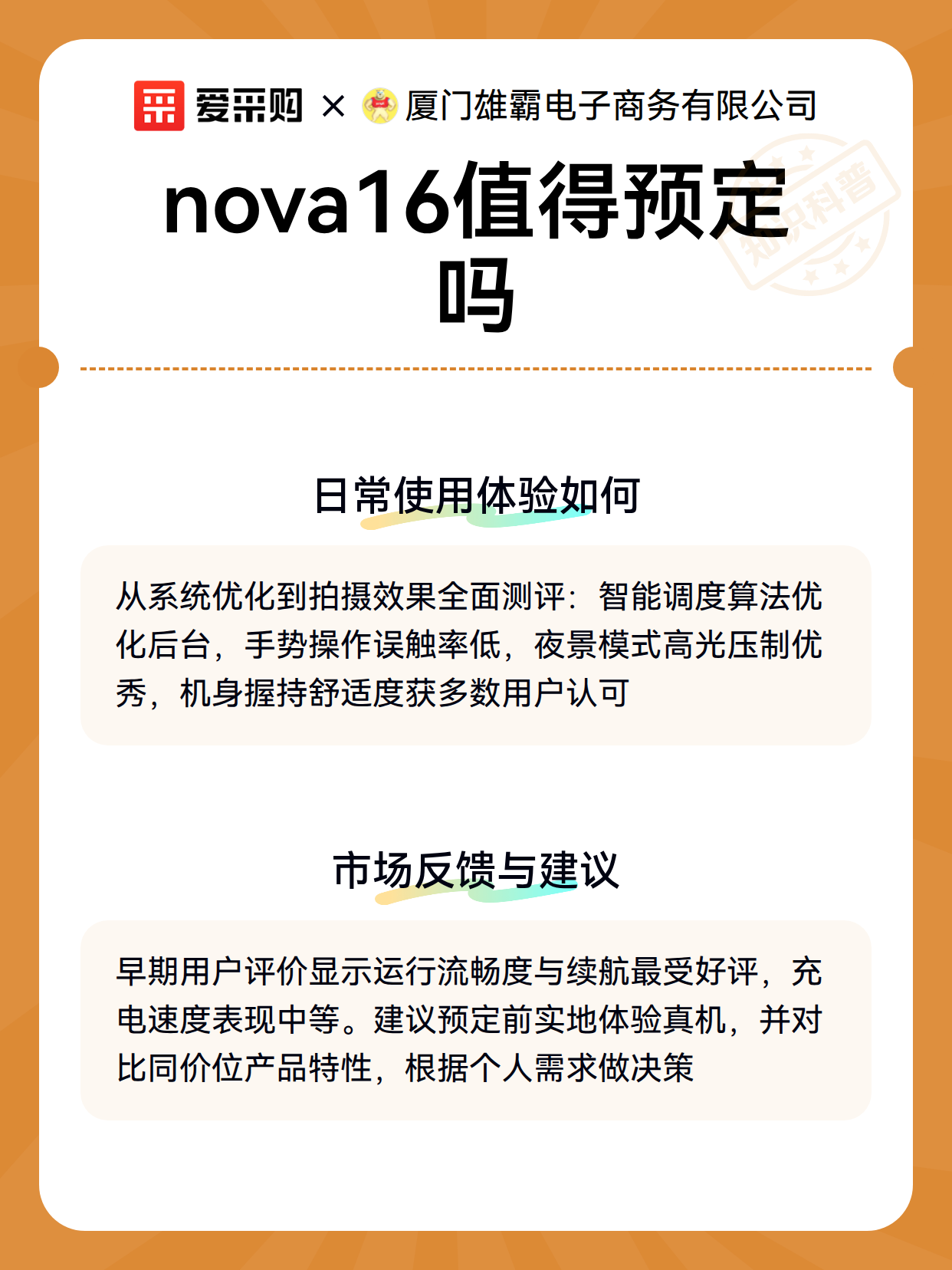 爱采购 × 厦门雄霸电子商务有限公司

知识科普

nova16值得预定吗

日常使用体验如何

从系统优化到拍摄效果全面测评：智能调度算法优化后台，手势操作误触率低，夜景模式高光压制优秀，机身握持舒适度获多数用户认可

市场反馈与建议

早期用户评价显示运行流畅度与续航最受好评，充电速度表现中等。建议预定前实地体验真机，并对比同价位产品特性，根据个人需求做决策